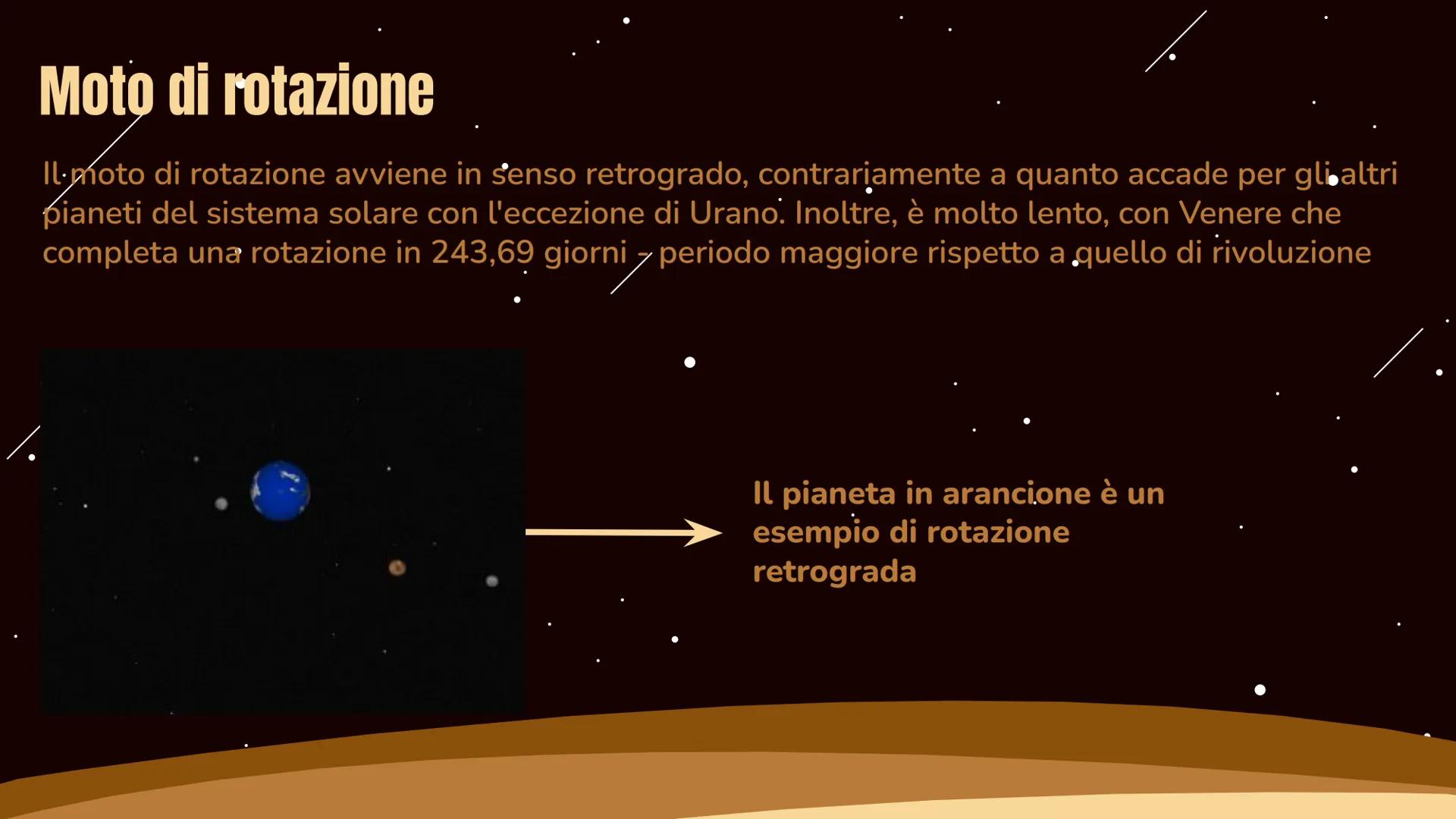 Moto di rotazione

Il moto di rotazione avviene in senso retrogrado, contrariamente a quanto accade per gli altri pianeti del sistema solare con l'eccezione di Urano. Inoltre, è molto lento, con Venere che completa una rotazione in 243,69 giorni - periodo maggiore rispetto a quello di rivoluzione

Il pianeta in arancione è un esempio di rotazione retrograda